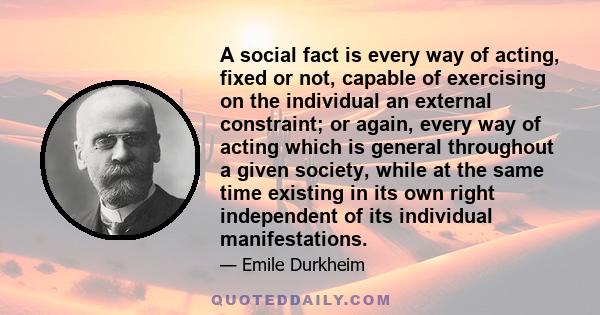 A social fact is every way of acting, fixed or not, capable of exercising on the individual an external constraint; or again, every way of acting which is general throughout a given society, while at the same time existing in its own right independent of its individual manifestations.

— Emile Durkheim

QUOTEDDAILY.COM